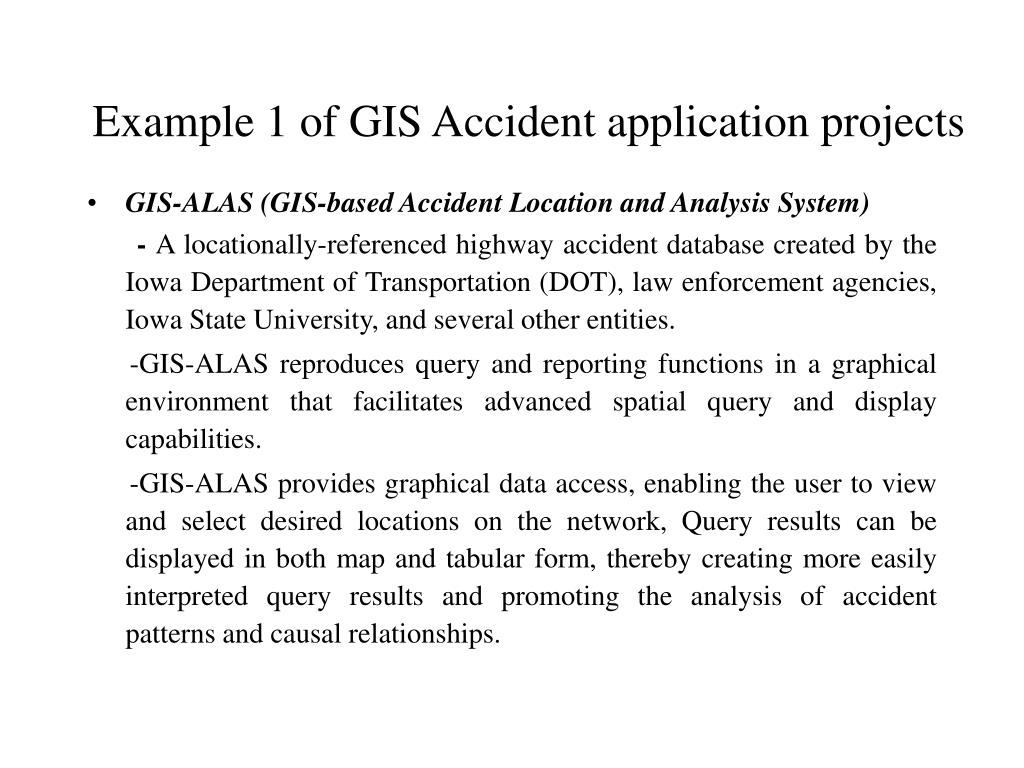 Example 1 of GIS Accident application projects

• GIS-ALAS (GIS-based Accident Location and Analysis System)

- A locationally-referenced highway accident database created by the Iowa Department of Transportation (DOT), law enforcement agencies, Iowa State University, and several other entities.

-GIS-ALAS reproduces query and reporting functions in a graphical environment that facilitates advanced spatial query and display capabilities.

-GIS-ALAS provides graphical data access, enabling the user to view and select desired locations on the network, Query results can be displayed in both map and tabular form, thereby creating more easily interpreted query results and promoting the analysis of accident patterns and causal relationships.